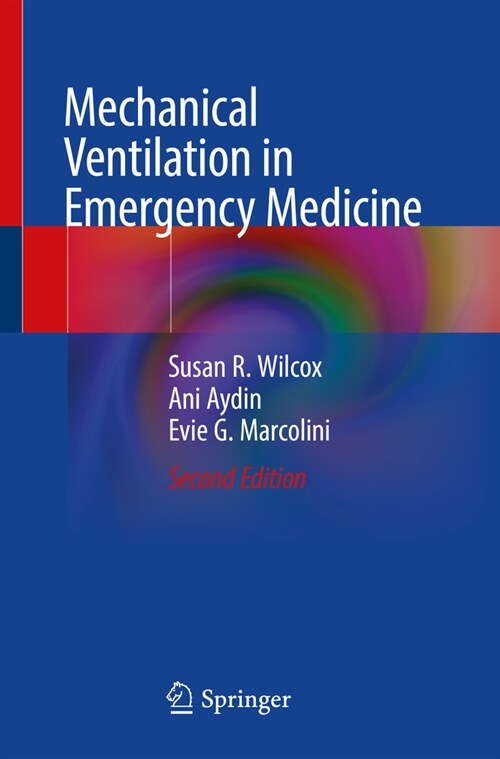 Mechanical Ventilation in Emergency Medicine

Susan R. Wilcox
Ani Aydin
Evie G. Marcolini

Second Edition

Springer